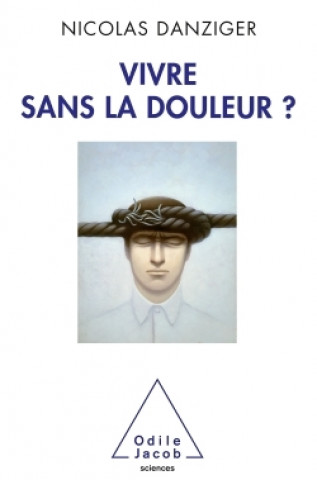 NICOLAS DANZIGER

VIVRE
SANS LA DOULEUR ?

Odile
Jacob
sciences